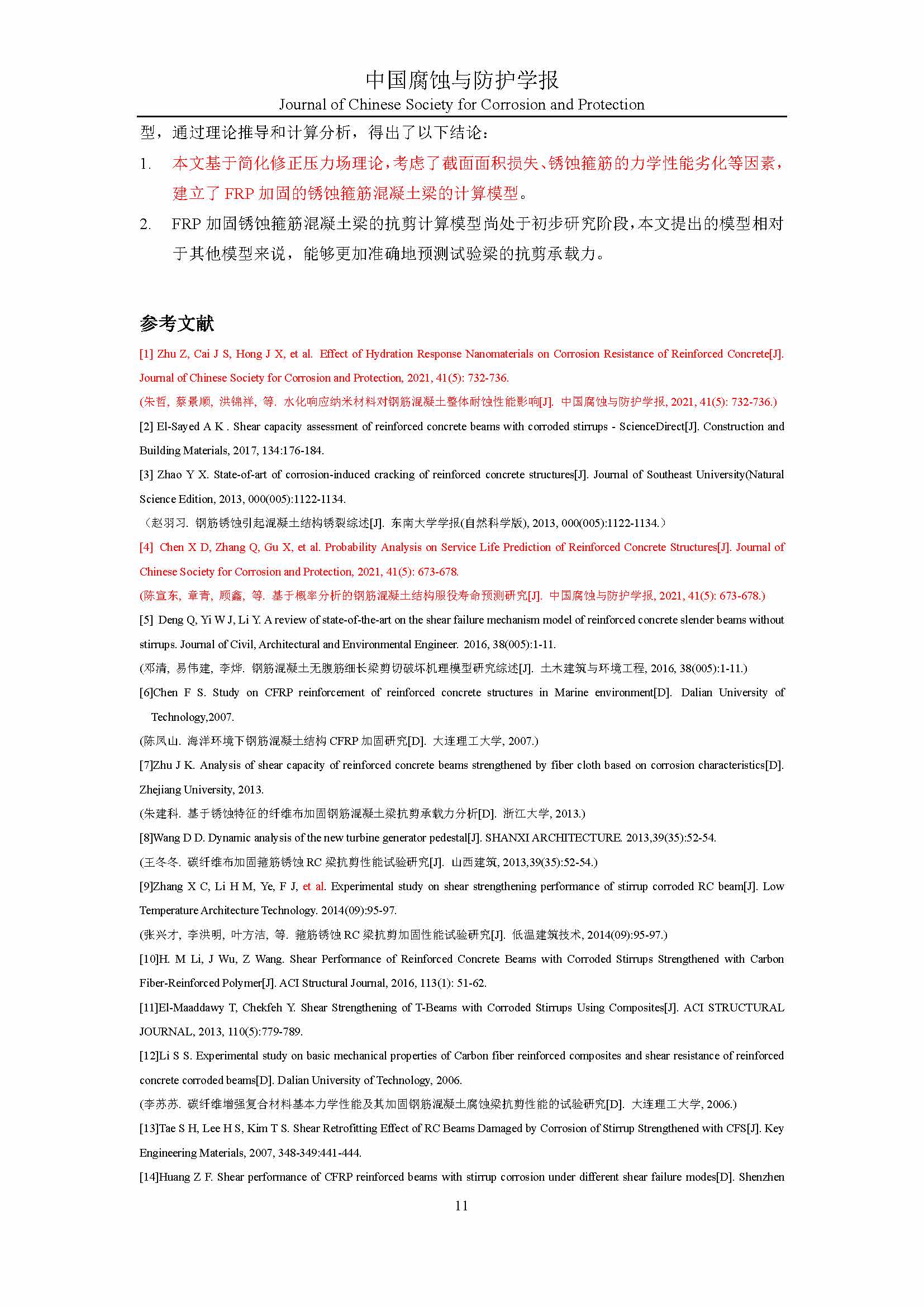 中国腐蚀与防护学报
Journal of Chinese Society for Corrosion and Protection

型，通过理论推导和计算分析，得出了以下结论：

1. 本文基于简化修正压力场理论，考虑了截面面积损失、锈蚀箍筋的力学性能劣化等因素，建立了 FRP 加固的锈蚀箍筋混凝土梁的计算模型。

2. FRP 加固锈蚀箍筋混凝土梁的抗剪计算模型尚处于初步研究阶段，本文提出的模型相对于其他模型来说，能够更加准确地预测试验梁的抗剪承载力。

参考文献

[1] Zhu Z, Cai J S, Hong J X, et al. Effect of Hydration Response Nanomaterials on Corrosion Resistance of Reinforced Concrete[J]. Journal of Chinese Society for Corrosion and Protection, 2021, 41(5): 732-736.

(朱哲, 蔡景顺, 洪锦祥, 等. 水化响应纳米材料对钢筋混凝土整体耐蚀性能影响[J]. 中国腐蚀与防护学报, 2021, 41(5): 732-736.)

[2] El-Sayed A K . Shear capacity assessment of reinforced concrete beams with corroded stirrups - ScienceDirect[J]. Construction and Building Materials, 2017, 134:176-184.

[3] Zhao Y X. State-of-art of corrosion-induced cracking of reinforced concrete structures[J]. Journal of Southeast University(Natural Science Edition, 2013, 000(005):1122-1134.

（赵羽习. 钢筋锈蚀引起混凝土结构锈裂综述[J]. 东南大学学报(自然科学版), 2013, 000(005):1122-1134.）

[4] Chen X D, Zhang Q, Gu X, et al. Probability Analysis on Service Life Prediction of Reinforced Concrete Structures[J]. Journal of Chinese Society for Corrosion and Protection, 2021, 41(5): 673-678.

(陈宣东, 章青, 顾鑫, 等. 基于概率分析的钢筋混凝土结构服役寿命预测研究[J]. 中国腐蚀与防护学报, 2021, 41(5): 673-678.)

[5] Deng Q, Yi W J, Li Y. A review of state-of-the-art on the shear failure mechanism model of reinforced concrete slender beams without stirrups. Journal of Civil, Architectural and Environmental Engineer. 2016, 38(005):1-11.

(邓清, 易伟建, 李烨. 钢筋混凝土无腹筋细长梁剪切破坏机理模型研究综述[J]. 土木建筑与环境工程, 2016, 38(005):1-11.)

[6]Chen F S. Study on CFRP reinforcement of reinforced concrete structures in Marine environment[D]. Dalian University of Technology,2007.

(陈凤山. 海洋环境下钢筋混凝土结构 CFRP 加固研究[D]. 大连理工大学, 2007.)

[7]Zhu J K. Analysis of shear capacity of reinforced concrete beams strengthened by fiber cloth based on corrosion characteristics[D]. Zhejiang University, 2013.

(朱建科. 基于锈蚀特征的纤维布加固钢筋混凝土梁抗剪承载力分析[D]. 浙江大学, 2013.)

[8]Wang D D. Dynamic analysis of the new turbine generator pedestal[J]. SHANXI ARCHITECTURE. 2013,39(35):52-54.

(王冬冬. 碳纤维布加固箍筋锈蚀 RC 梁抗剪性能试验研究[J]. 山西建筑, 2013,39(35):52-54.)

[9]Zhang X C, Li H M, Ye, F J, et al. Experimental study on shear strengthening performance of stirrup corroded RC beam[J]. Low Temperature Architecture Technology. 2014(09):95-97.

(张兴才, 李洪明, 叶方洁, 等. 箍筋锈蚀 RC 梁抗剪加固性能试验研究[J]. 低温建筑技术, 2014(09):95-97.)

[10]H. M Li, J Wu, Z Wang. Shear Performance of Reinforced Concrete Beams with Corroded Stirrups Strengthened with Carbon Fiber-Reinforced Polymer[J]. ACI Structural Journal, 2016, 113(1): 51-62.

[11]El-Maaddawy T, Chekfeh Y. Shear Strengthening of T-Beams with Corroded Stirrups Using Composites[J]. ACI STRUCTURAL JOURNAL, 2013, 110(5):779-789.

[12]Li S S. Experimental study on basic mechanical properties of Carbon fiber reinforced composites and shear resistance of reinforced concrete corroded beams[D]. Dalian University of Technology, 2006.

(李苏苏. 碳纤维增强复合材料基本力学性能及其加固钢筋混凝土腐蚀梁抗剪性能的试验研究[D]. 大连理工大学, 2006.)

[13]Tae S H, Lee H S, Kim T S. Shear Retrofitting Effect of RC Beams Damaged by Corrosion of Stirrup Strengthened with CFS[J]. Key Engineering Materials, 2007, 348-349:441-444.

[14]Huang Z F. Shear performance of CFRP reinforced beams with stirrup corrosion under different shear failure modes[D]. Shenzhen

11